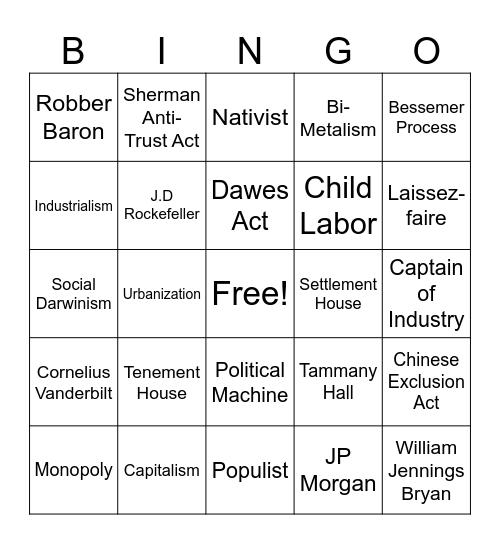 | B | I | N | G | O |
|---|---|---|---|---|
| Robber Baron | Sherman Anti-Trust Act | Nativist | Bi-Metalism | Bessemer Process |
| Industrialism | J.D Rockefeller | Dawes Act | Child Labor | Laissez-faire |
| Social Darwinism | Urbanization | Free! | Settlement House | Captain of Industry |
| Cornelius Vanderbilt | Tenement House | Political Machine | Tammany Hall | Chinese Exclusion Act |
| Monopoly | Capitalism | Populist | JP Morgan | William Jennings Bryan |